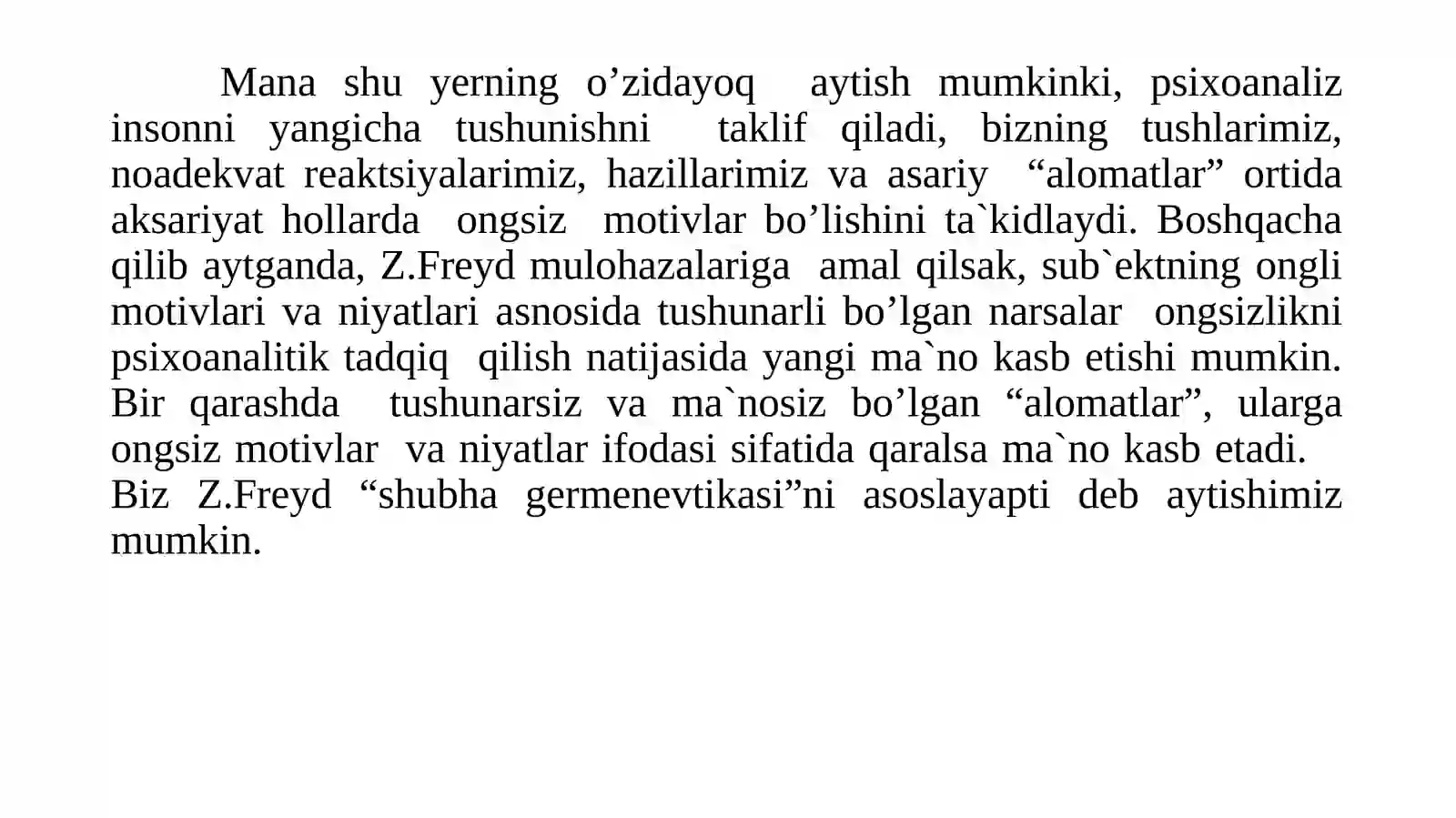 Mana shu yerning o’zidayoq aytish mumkinki, psixoanaliz insonni yangicha tushunishni taklif qiladi, bizning tushlarimiz, noadekvat reaktsiyalarimiz, hazillarimiz va asariy “alomatlar” ortida aksariyat hollarda ongsiz motivlar bo’lishini ta`kidlaydi. Boshqacha qilib aytganda, Z.Freyd mulohazalariga amal qilsak, sub`ektning ongli motivlari va niyatlari asnosida tushunarli bo’lgan narsalar ongsizlikni psixoanalitik tadqiq qilish natijasida yangi ma`no kasb etishi mumkin. Bir qarashda tushunarsiz va ma`nosiz bo’lgan “alomatlar”, ularga ongsiz motivlar va niyatlar ifodasi sifatida qaralsa ma`no kasb etadi.
Biz Z.Freyd “shubha germenevtikasi”ni asoslayapti deb aytishimiz mumkin.